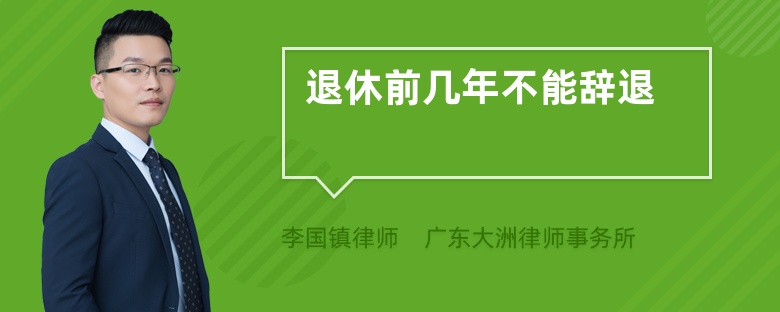 退休前几年不能辞退

李国镇律师　广东大洲律师事务所